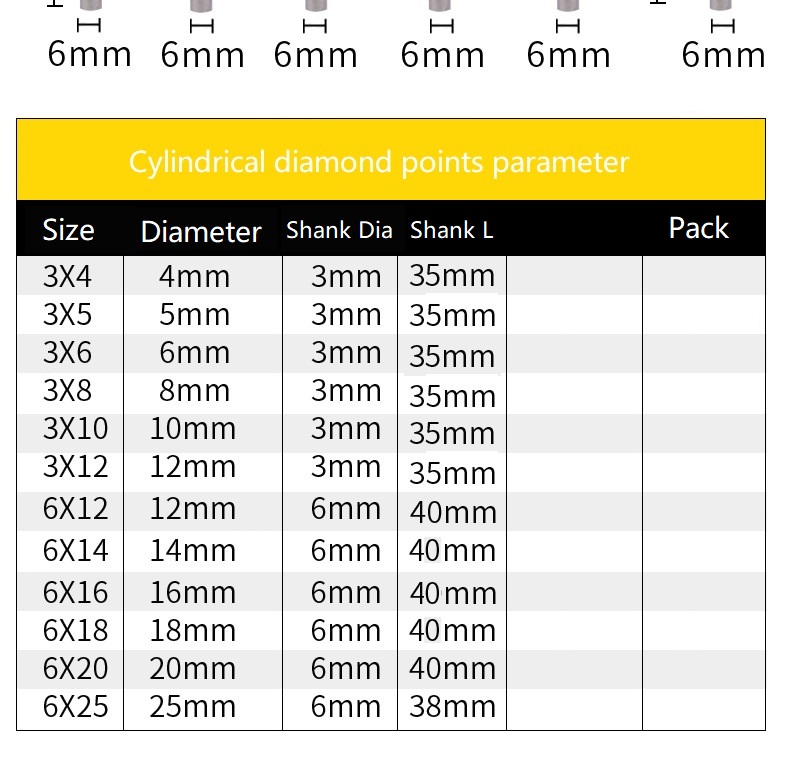 6mm 6mm 6mm 6mm 6mm 6mm

Cylindrical diamond points parameter

| Size | Diameter | Shank Dia | Shank L | | Pack |
|---|---|---|---|---|---|
| 3X4 | 4mm | 3mm | 35mm | | |
| 3X5 | 5mm | 3mm | 35mm | | |
| 3X6 | 6mm | 3mm | 35mm | | |
| 3X8 | 8mm | 3mm | 35mm | | |
| 3X10 | 10mm | 3mm | 35mm | | |
| 3X12 | 12mm | 3mm | 35mm | | |
| 6X12 | 12mm | 6mm | 40mm | | |
| 6X14 | 14mm | 6mm | 40mm | | |
| 6X16 | 16mm | 6mm | 40mm | | |
| 6X18 | 18mm | 6mm | 40mm | | |
| 6X20 | 20mm | 6mm | 40mm | | |
| 6X25 | 25mm | 6mm | 38mm | | |